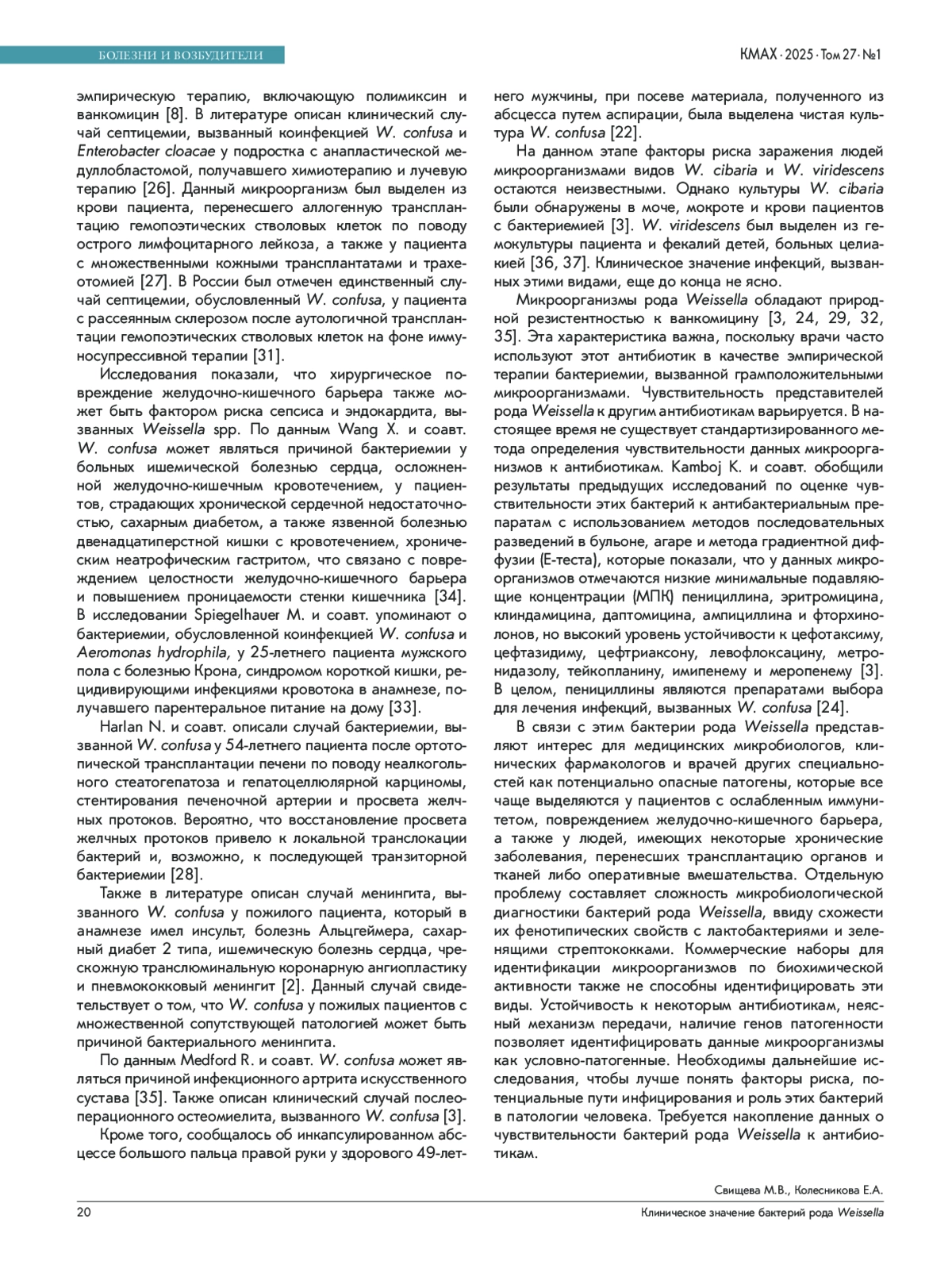 БОЛЕЗНИ И ВОЗБУДИТЕЛИ

КМАХ · 2025 · Том 27 · №1

эмпирическую терапию, включающую полимиксин и ванкомицин [8]. В литературе описан клинический случай септицемии, вызванный коинфекцией W. confusa и Enterobacter cloacae у подростка с анапластической медуллобластомой, получавшего химиотерапию и лучевую терапию [26]. Данный микроорганизм был выделен из крови пациента, перенесшего аллогенную трансплантацию гемопоэтических стволовых клеток по поводу острого лимфоцитарного лейкоза, а также у пациента с множественными кожными трансплантатами и трахеотомией [27]. В России был отмечен единственный случай септицемии, обусловленный W. confusa, у пациента с рассеянным склерозом после аутологичной трансплантации гемопоэтических стволовых клеток на фоне иммуносупрессивной терапии [31].

Исследования показали, что хирургическое повреждение желудочно-кишечного барьера также может быть фактором риска сепсиса и эндокардита, вызванных Weissella spp. По данным Wang X. и соавт. W. confusa может являться причиной бактериемии у больных ишемической болезнью сердца, осложненной желудочно-кишечным кровотечением, у пациентов, страдающих хронической сердечной недостаточностью, сахарным диабетом, а также язвенной болезнью двенадцатиперстной кишки с кровотечением, хроническим неатрофическим гастритом, что связано с повреждением целостности желудочно-кишечного барьера и повышением проницаемости стенки кишечника [34]. В исследовании Spiegelhauer M. и соавт. упоминают о бактериемии, обусловленной коинфекцией W. confusa и Aeromonas hydrophila, у 25-летнего пациента мужского пола с болезнью Крона, синдромом короткой кишки, рецидивирующими инфекциями кровотока в анамнезе, получавшего парентеральное питание на дому [33].

Harlan N. и соавт. описали случай бактериемии, вызванной W. confusa у 54-летнего пациента после ортотопической трансплантации печени по поводу неалкогольного стеатогепатоза и гепатоцеллюлярной карциномы, стентирования печеночной артерии и просвета желчных протоков. Вероятно, что восстановление просвета желчных протоков привело к локальной транслокации бактерий и, возможно, к последующей транзиторной бактериемии [28].

Также в литературе описан случай менингита, вызванного W. confusa у пожилого пациента, который в анамнезе имел инсульт, болезнь Альцгеймера, сахарный диабет 2 типа, ишемическую болезнь сердца, чрескожную транслюминальную коронарную ангиопластику и пневмококковый менингит [2]. Данный случай свидетельствует о том, что W. confusa у пожилых пациентов с множественной сопутствующей патологией может быть причиной бактериального менингита.

По данным Medford R. и соавт. W. confusa может являться причиной инфекционного артрита искусственного сустава [35]. Также описан клинический случай послеоперационного остеомиелита, вызванного W. confusa [3].

Кроме того, сообщалось об инкапсулированном абсцессе большого пальца правой руки у здорового 49-летнего мужчины, при посеве материала, полученного из абсцесса путем аспирации, была выделена чистая культура W. confusa [22].

На данном этапе факторы риска заражения людей микроорганизмами видов W. cibaria и W. viridescens остаются неизвестными. Однако культуры W. cibaria были обнаружены в моче, мокроте и крови пациентов с бактериемией [3]. W. viridescens был выделен из гемокультуры пациента и фекалий детей, больных целиакией [36, 37]. Клиническое значение инфекций, вызванных этими видами, еще до конца не ясно.

Микроорганизмы рода Weissella обладают природной резистентностью к ванкомицину [3, 24, 29, 32, 35]. Эта характеристика важна, поскольку врачи часто используют этот антибиотик в качестве эмпирической терапии бактериемии, вызванной грамположительными микроорганизмами. Чувствительность представителей рода Weissella к другим антибиотикам варьируется. В настоящее время не существует стандартизированного метода определения чувствительности данных микроорганизмов к антибиотикам. Kamboj K. и соавт. обобщили результаты предыдущих исследований по оценке чувствительности этих бактерий к антибактериальным препаратам с использованием методов последовательных разведений в бульоне, агаре и метода градиентной диффузии (Е-теста), которые показали, что у данных микроорганизмов отмечаются низкие минимальные подавляющие концентрации (МПК) пенициллина, эритромицина, клиндамицина, даптомицина, ампициллина и фторхинолонов, но высокий уровень устойчивости к цефотаксиму, цефтазидиму, цефтриаксону, левофлоксацину, метронидазолу, тейкопланину, имипенему и меропенему [3]. В целом, пенициллины являются препаратами выбора для лечения инфекций, вызванных W. confusa [24].

В связи с этим бактерии рода Weissella представляют интерес для медицинских микробиологов, клинических фармакологов и врачей других специальностей как потенциально опасные патогены, которые все чаще выделяются у пациентов с ослабленным иммунитетом, повреждением желудочно-кишечного барьера, а также у людей, имеющих некоторые хронические заболевания, перенесших трансплантацию органов и тканей либо оперативные вмешательства. Отдельную проблему составляет сложность микробиологической диагностики бактерий рода Weissella, ввиду схожести их фенотипических свойств с лактобактериями и зеленящими стрептококками. Коммерческие наборы для идентификации микроорганизмов по биохимической активности также не способны идентифицировать эти виды. Устойчивость к некоторым антибиотикам, неясный механизм передачи, наличие генов патогенности позволяет идентифицировать данные микроорганизмы как условно-патогенные. Необходимы дальнейшие исследования, чтобы лучше понять факторы риска, потенциальные пути инфицирования и роль этих бактерий в патологии человека. Требуется накопление данных о чувствительности бактерий рода Weissella к антибиотикам.

Свищева М.В., Колесникова Е.А.

20

Клиническое значение бактерий рода Weissella